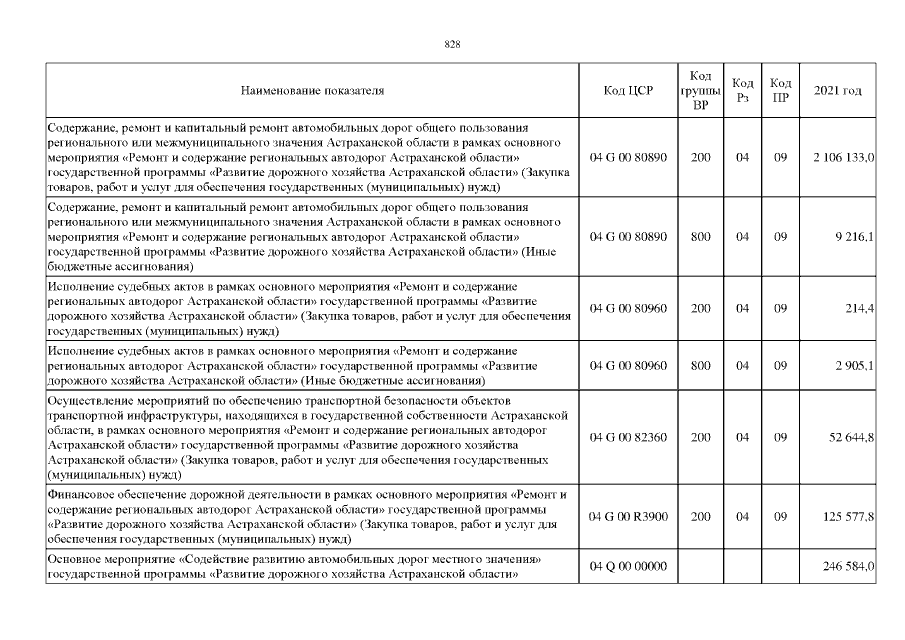 828

| Наименование показателя | Код ЦСР | Код группы ВР | Код Рз | Код ПР | 2021 год |
|---|---|---|---|---|---|
| Содержание, ремонт и капитальный ремонт автомобильных дорог общего пользования регионального или межмуниципального значения Астраханской области в рамках основного мероприятия «Ремонт и содержание региональных автодорог Астраханской области» государственной программы «Развитие дорожного хозяйства Астраханской области» (Закупка товаров, работ и услуг для обеспечения государственных (муниципальных) нужд) | 04 G 00 80890 | 200 | 04 | 09 | 2 106 133,0 |
| Содержание, ремонт и капитальный ремонт автомобильных дорог общего пользования регионального или межмуниципального значения Астраханской области в рамках основного мероприятия «Ремонт и содержание региональных автодорог Астраханской области» государственной программы «Развитие дорожного хозяйства Астраханской области» (Иные бюджетные ассигнования) | 04 G 00 80890 | 800 | 04 | 09 | 9 216,1 |
| Исполнение судебных актов в рамках основного мероприятия «Ремонт и содержание региональных автодорог Астраханской области» государственной программы «Развитие дорожного хозяйства Астраханской области» (Закупка товаров, работ и услуг для обеспечения государственных (муниципальных) нужд) | 04 G 00 80960 | 200 | 04 | 09 | 214,4 |
| Исполнение судебных актов в рамках основного мероприятия «Ремонт и содержание региональных автодорог Астраханской области» государственной программы «Развитие дорожного хозяйства Астраханской области» (Иные бюджетные ассигнования) | 04 G 00 80960 | 800 | 04 | 09 | 2 905,1 |
| Осуществление мероприятий по обеспечению транспортной безопасности объектов транспортной инфраструктуры, находящихся в государственной собственности Астраханской области, в рамках основного мероприятия «Ремонт и содержание региональных автодорог Астраханской области» государственной программы «Развитие дорожного хозяйства Астраханской области» (Закупка товаров, работ и услуг для обеспечения государственных (муниципальных) нужд) | 04 G 00 82360 | 200 | 04 | 09 | 52 644,8 |
| Финансовое обеспечение дорожной деятельности в рамках основного мероприятия «Ремонт и содержание региональных автодорог Астраханской области» государственной программы «Развитие дорожного хозяйства Астраханской области» (Закупка товаров, работ и услуг для обеспечения государственных (муниципальных) нужд) | 04 G 00 R3900 | 200 | 04 | 09 | 125 577,8 |
| Основное мероприятие «Содействие развитию автомобильных дорог местного значения» государственной программы «Развитие дорожного хозяйства Астраханской области» | 04 Q 00 00000 | | | | 246 584,0 |